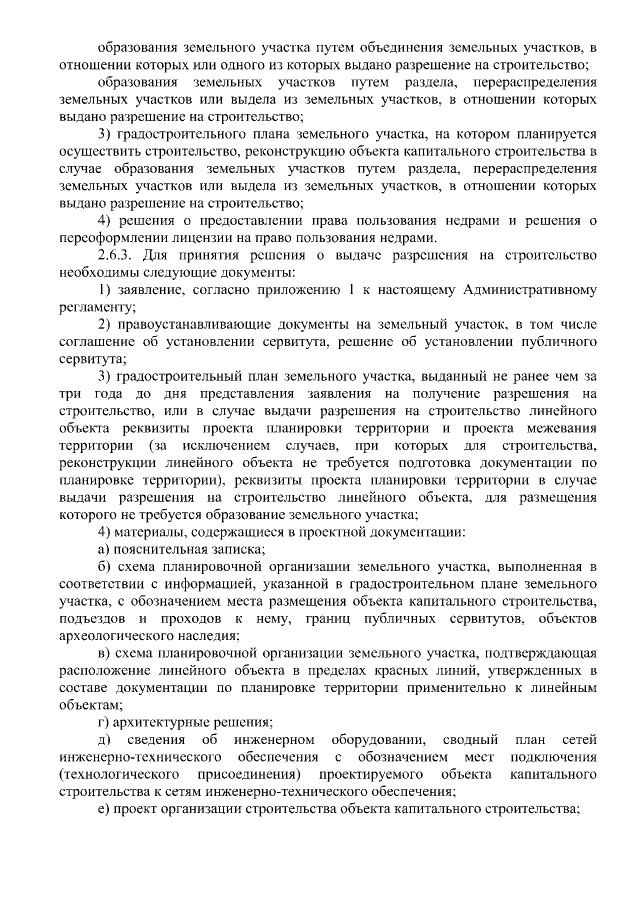 образования земельного участка путем объединения земельных участков, в отношении которых или одного из которых выдано разрешение на строительство;

образования земельных участков путем раздела, перераспределения земельных участков или выдела из земельных участков, в отношении которых выдано разрешение на строительство;

3) градостроительного плана земельного участка, на котором планируется осуществить строительство, реконструкцию объекта капитального строительства в случае образования земельных участков путем раздела, перераспределения земельных участков или выдела из земельных участков, в отношении которых выдано разрешение на строительство;

4) решения о предоставлении права пользования недрами и решения о переоформлении лицензии на право пользования недрами.

2.6.3. Для принятия решения о выдаче разрешения на строительство необходимы следующие документы:

1) заявление, согласно приложению 1 к настоящему Административному регламенту;

2) правоустанавливающие документы на земельный участок, в том числе соглашение об установлении сервитута, решение об установлении публичного сервитута;

3) градостроительный план земельного участка, выданный не ранее чем за три года до дня представления заявления на получение разрешения на строительство, или в случае выдачи разрешения на строительство линейного объекта реквизиты проекта планировки территории и проекта межевания территории (за исключением случаев, при которых для строительства, реконструкции линейного объекта не требуется подготовка документации по планировке территории), реквизиты проекта планировки территории в случае выдачи разрешения на строительство линейного объекта, для размещения которого не требуется образование земельного участка;

4) материалы, содержащиеся в проектной документации:

а) пояснительная записка;

б) схема планировочной организации земельного участка, выполненная в соответствии с информацией, указанной в градостроительном плане земельного участка, с обозначением места размещения объекта капитального строительства, подъездов и проходов к нему, границ публичных сервитутов, объектов археологического наследия;

в) схема планировочной организации земельного участка, подтверждающая расположение линейного объекта в пределах красных линий, утвержденных в составе документации по планировке территории применительно к линейным объектам;

г) архитектурные решения;

д) сведения об инженерном оборудовании, сводный план сетей инженерно-технического обеспечения с обозначением мест подключения (технологического присоединения) проектируемого объекта капитального строительства к сетям инженерно-технического обеспечения;

е) проект организации строительства объекта капитального строительства;